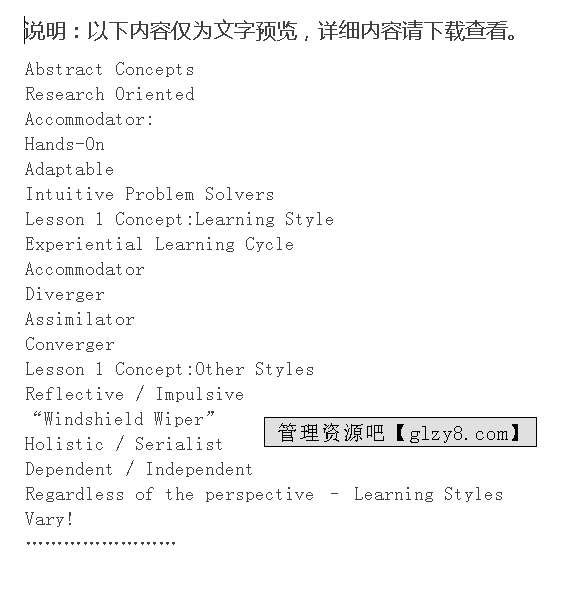 说明：以下内容仅为文字预览，详细内容请下载查看。

Abstract Concepts
Research Oriented
Accommodator:
Hands-On
Adaptable
Intuitive Problem Solvers
Lesson 1 Concept:Learning Style
Experiential Learning Cycle
Accommodator
Diverger
Assimilator
Converger
Lesson 1 Concept:Other Styles
Reflective / Impulsive
“Windshield Wiper”
Holistic / Serialist
Dependent / Independent
Regardless of the perspective – Learning Styles Vary!
……………………

管理资源吧【glzy8.com】